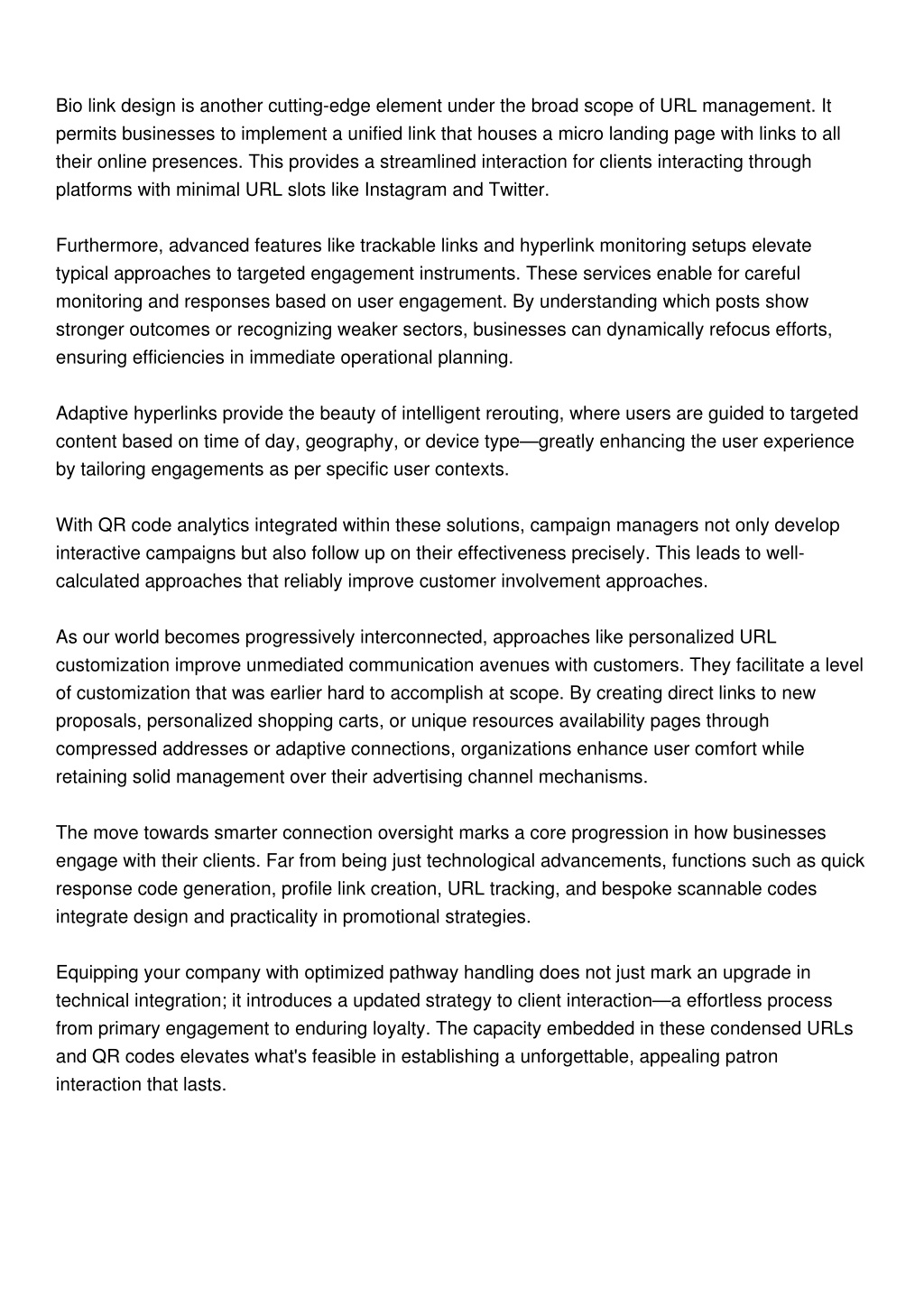 Bio link design is another cutting-edge element under the broad scope of URL management. It permits businesses to implement a unified link that houses a micro landing page with links to all their online presences. This provides a streamlined interaction for clients interacting through platforms with minimal URL slots like Instagram and Twitter.

Furthermore, advanced features like trackable links and hyperlink monitoring setups elevate typical approaches to targeted engagement instruments. These services enable for careful monitoring and responses based on user engagement. By understanding which posts show stronger outcomes or recognizing weaker sectors, businesses can dynamically refocus efforts, ensuring efficiencies in immediate operational planning.

Adaptive hyperlinks provide the beauty of intelligent rerouting, where users are guided to targeted content based on time of day, geography, or device type—greatly enhancing the user experience by tailoring engagements as per specific user contexts.

With QR code analytics integrated within these solutions, campaign managers not only develop interactive campaigns but also follow up on their effectiveness precisely. This leads to well-calculated approaches that reliably improve customer involvement approaches.

As our world becomes progressively interconnected, approaches like personalized URL customization improve unmediated communication avenues with customers. They facilitate a level of customization that was earlier hard to accomplish at scope. By creating direct links to new proposals, personalized shopping carts, or unique resources availability pages through compressed addresses or adaptive connections, organizations enhance user comfort while retaining solid management over their advertising channel mechanisms.

The move towards smarter connection oversight marks a core progression in how businesses engage with their clients. Far from being just technological advancements, functions such as quick response code generation, profile link creation, URL tracking, and bespoke scannable codes integrate design and practicality in promotional strategies.

Equipping your company with optimized pathway handling does not just mark an upgrade in technical integration; it introduces a updated strategy to client interaction—a effortless process from primary engagement to enduring loyalty. The capacity embedded in these condensed URLs and QR codes elevates what's feasible in establishing a unforgettable, appealing patron interaction that lasts.